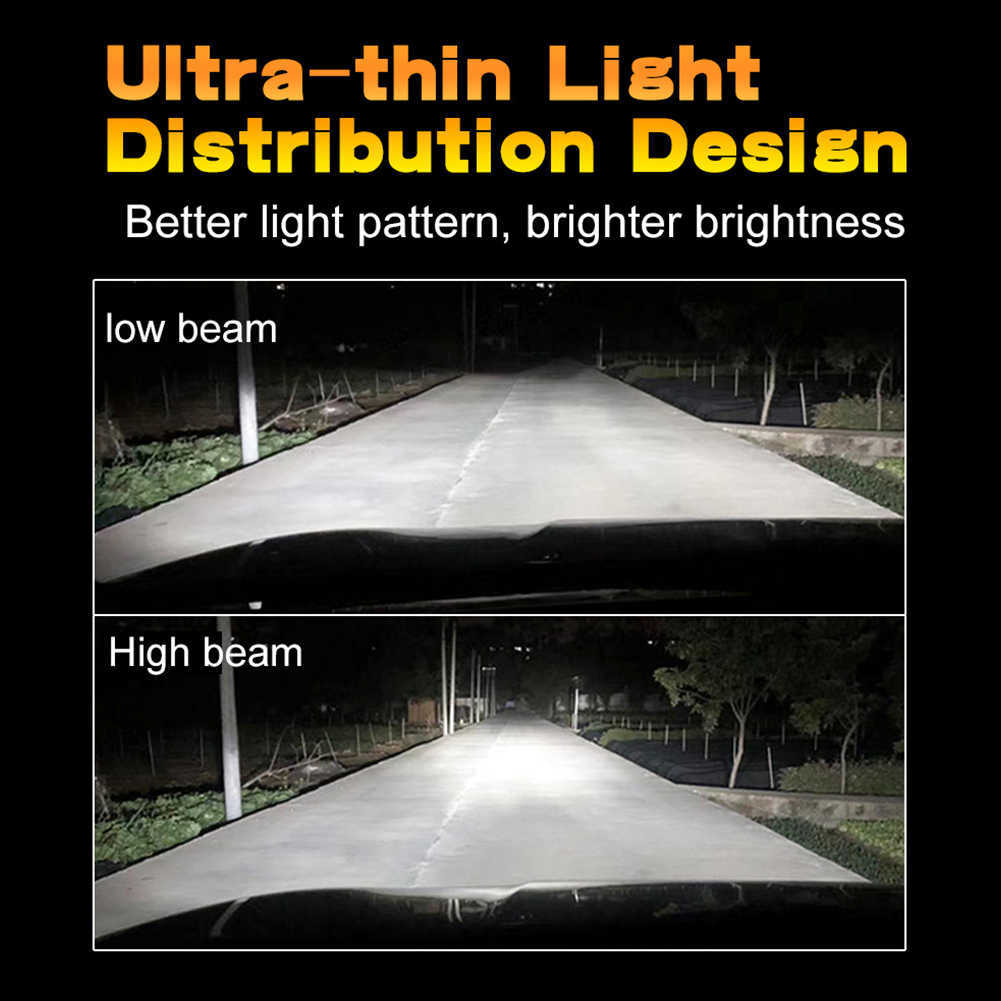 Ultra-thin Light Distribution Design

Better light pattern, brighter brightness

low beam

High beam